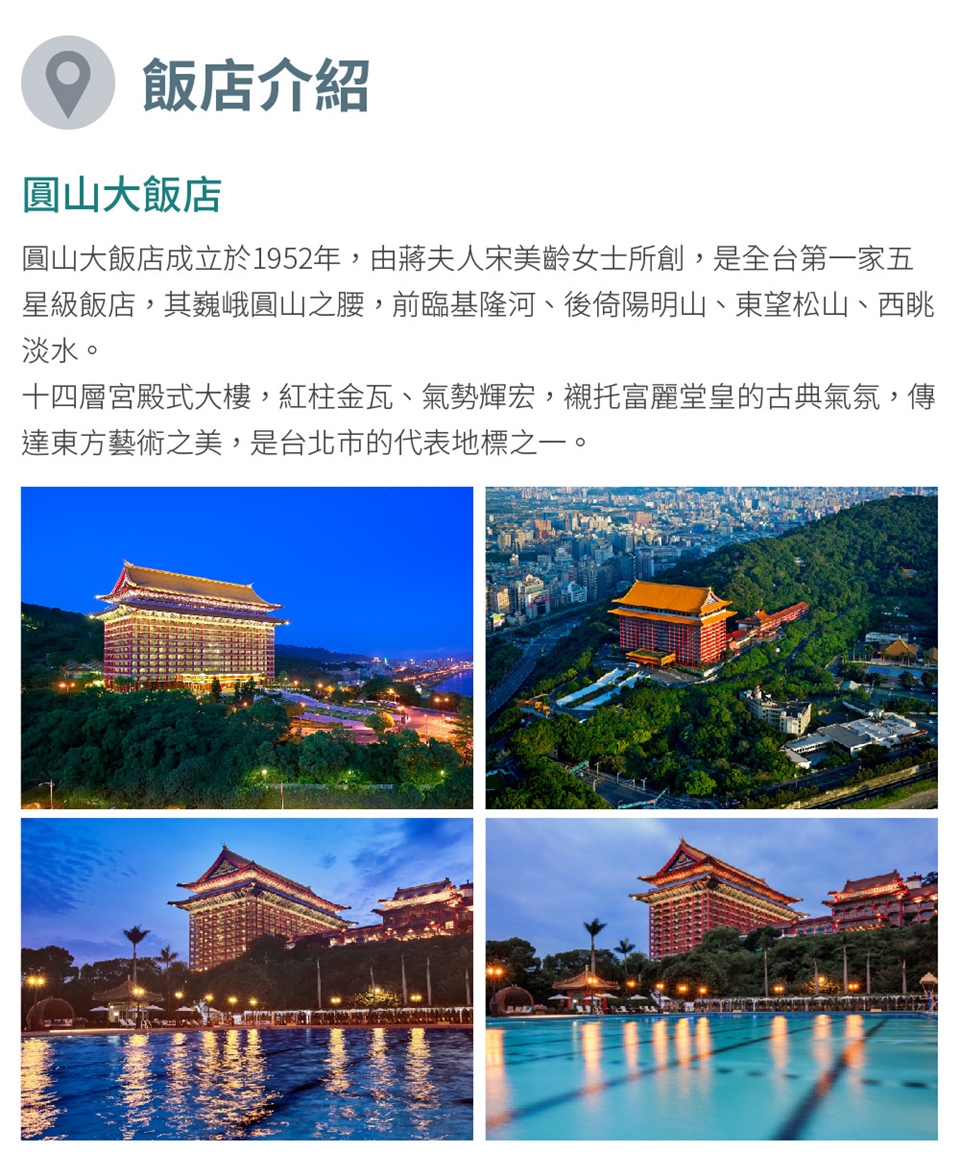 飯店介紹

圓山大飯店

圓山大飯店成立於1952年，由蔣夫人宋美齡女士所創，是全台第一家五星級飯店，其巍峨圓山之腰，前臨基隆河、後倚陽明山、東望松山、西眺淡水。

十四層宮殿式大樓，紅柱金瓦、氣勢輝宏，襯托富麗堂皇的古典氣氛，傳達東方藝術之美，是台北市的代表地標之一。